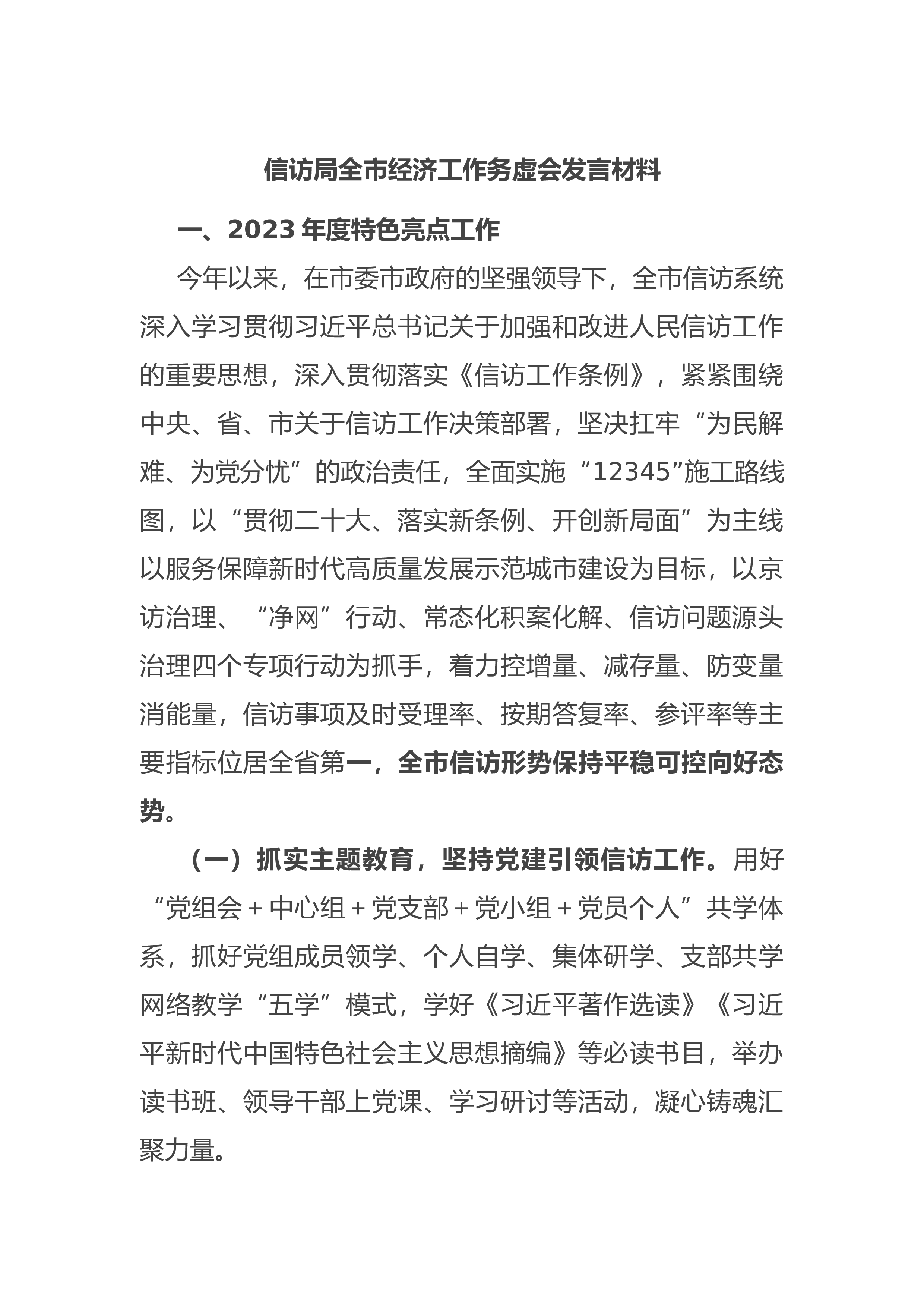 信访局全市经济工作务虚会发言材料

一、2023年度特色亮点工作

今年以来，在市委市政府的坚强领导下，全市信访系统深入学习贯彻习近平总书记关于加强和改进人民信访工作的重要思想，深入贯彻落实《信访工作条例》，紧紧围绕中央、省、市关于信访工作决策部署，坚决扛牢“为民解难、为党分忧”的政治责任，全面实施“12345”施工路线图，以“贯彻二十大、落实新条例、开创新局面”为主线以服务保障新时代高质量发展示范城市建设为目标，以京访治理、“净网”行动、常态化积案化解、信访问题源头治理四个专项行动为抓手，着力控增量、减存量、防变量消能量，信访事项及时受理率、按期答复率、参评率等主要指标位居全省第一，全市信访形势保持平稳可控向好态势。

（一）抓实主题教育，坚持党建引领信访工作。用好“党组会＋中心组＋党支部＋党小组＋党员个人”共学体系，抓好党组成员领学、个人自学、集体研学、支部共学网络教学“五学”模式，学好《习近平著作选读》《习近平新时代中国特色社会主义思想摘编》等必读书目，举办读书班、领导干部上党课、学习研讨等活动，凝心铸魂汇聚力量。